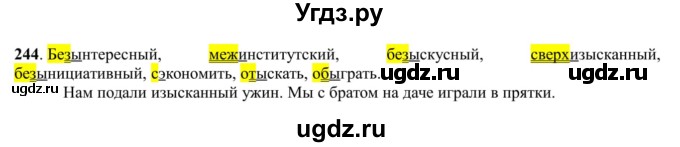 Угдз.ру

244. Безынтересный, межинститутский, безыскусный, сверхизысканный, безынициативный, сэкономить, отыскать, обыграть. ugdz.ru ugdz.ru

ugdz.ru Нам подали изысканный ужин. Мы с братом на даче играли в прятки.

ugdz.ru